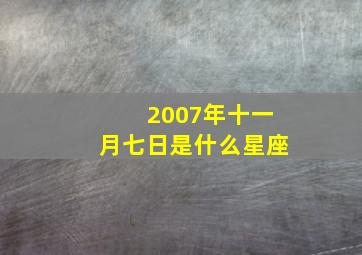 2007年十一月七日是什么星座